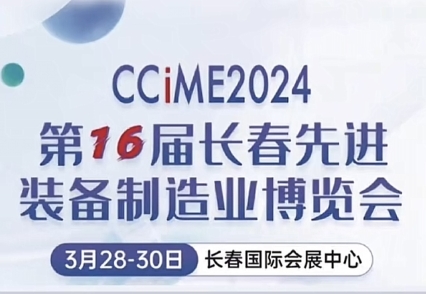 CCiME2024
第16届长春先进装备制造业博览会

3月28-30日 长春国际会展中心